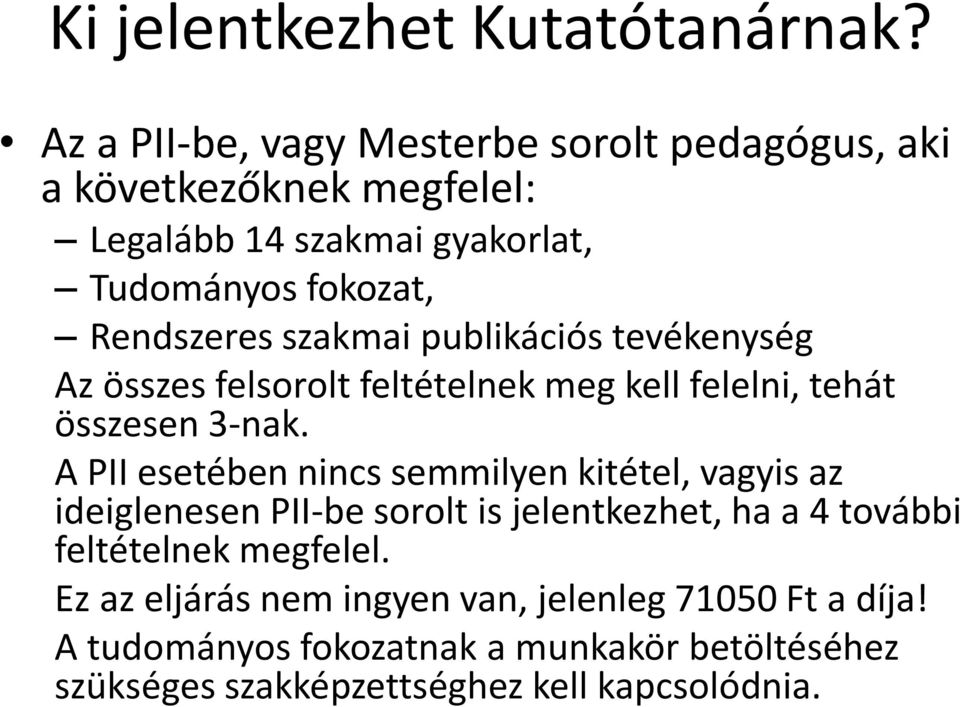 Ki jelentkezhet Kutatótanárnak?

• Az a PII-be, vagy Mesterbe sorolt pedagógus, aki a következőknek megfelel:

– Legalább 14 szakmai gyakorlat,
– Tudományos fokozat,
– Rendszeres szakmai publikációs tevékenység

Az összes felsorolt feltételnek meg kell felelni, tehát összesen 3-nak.

A PII esetében nincs semmilyen kitétel, vagyis az ideiglenesen PII-be sorolt is jelentkezhet, ha a 4 további feltételnek megfelel.

Ez az eljárás nem ingyen van, jelenleg 71050 Ft a díja!

A tudományos fokozatnak a munkakör betöltéséhez szükséges szakképzettséghez kell kapcsolódnia.